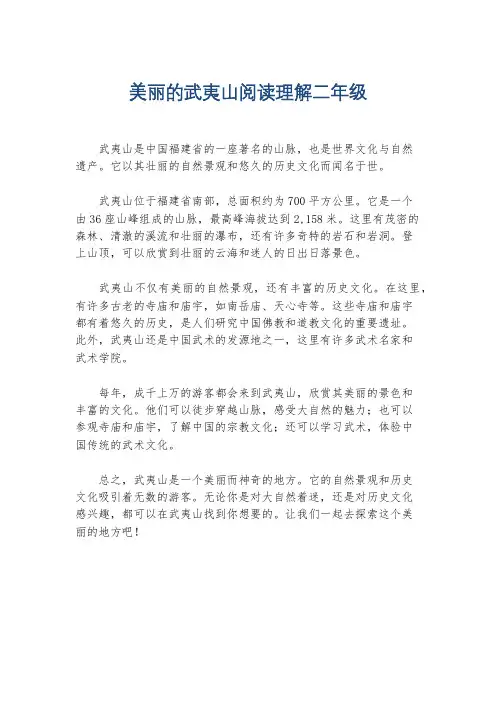 美丽的武夷山阅读理解二年级

武夷山是中国福建省的一座著名的山脉，也是世界文化与自然遗产。它以其壮丽的自然景观和悠久的历史文化而闻名于世。

武夷山位于福建省南部，总面积约为700平方公里。它是一个由36座山峰组成的山脉，最高峰海拔达到2,158米。这里有茂密的森林、清澈的溪流和壮丽的瀑布，还有许多奇特的岩石和岩洞。登上山顶，可以欣赏到壮丽的云海和迷人的日出日落景色。

武夷山不仅有美丽的自然景观，还有丰富的历史文化。在这里，有许多古老的寺庙和庙宇，如南岳庙、天心寺等。这些寺庙和庙宇都有着悠久的历史，是人们研究中国佛教和道教文化的重要遗址。此外，武夷山还是中国武术的发源地之一，这里有许多武术名家和武术学院。

每年，成千上万的游客都会来到武夷山，欣赏其美丽的景色和丰富的文化。他们可以徒步穿越山脉，感受大自然的魅力；也可以参观寺庙和庙宇，了解中国的宗教文化；还可以学习武术，体验中国传统的武术文化。

总之，武夷山是一个美丽而神奇的地方。它的自然景观和历史文化吸引着无数的游客。无论你是对大自然着迷，还是对历史文化感兴趣，都可以在武夷山找到你想要的。让我们一起去探索这个美丽的地方吧！